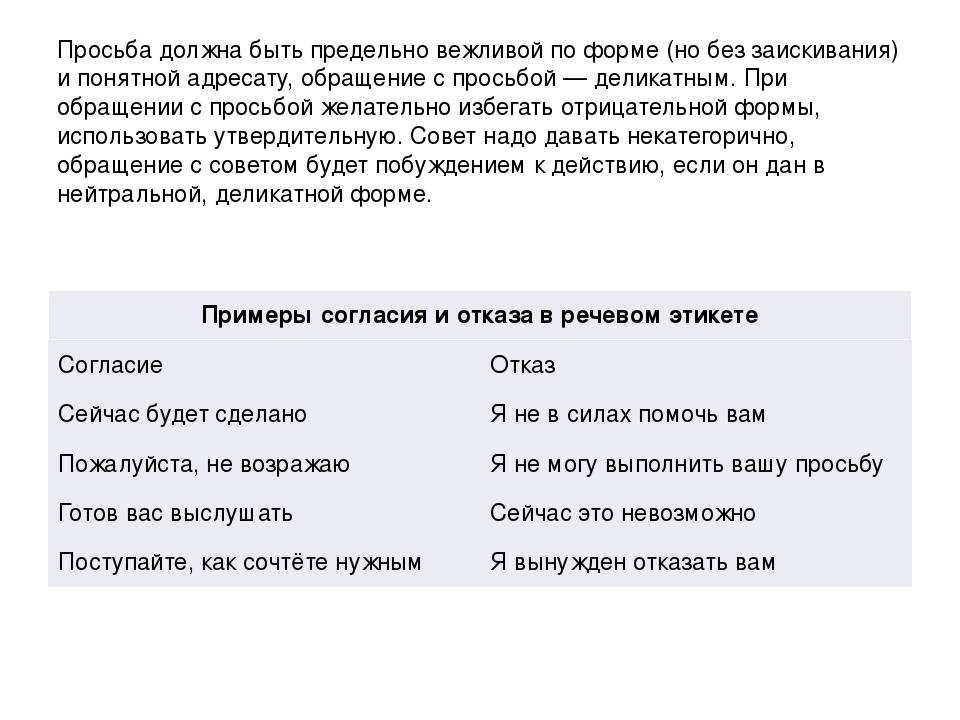 Просьба должна быть предельно вежливой по форме (но без заискивания) и понятной адресату, обращение с просьбой — деликатным. При обращении с просьбой желательно избегать отрицательной формы, использовать утвердительную. Совет надо давать некатегорично, обращение с советом будет побуждением к действию, если он дан в нейтральной, деликатной форме.

| Примеры согласия и отказа в речевом этикете | |
|---|---|
| Согласие | Отказ |
| Сейчас будет сделано | Я не в силах помочь вам |
| Пожалуйста, не возражаю | Я не могу выполнить вашу просьбу |
| Готов вас выслушать | Сейчас это невозможно |
| Поступайте, как сочтёте нужным | Я вынужден отказать вам |